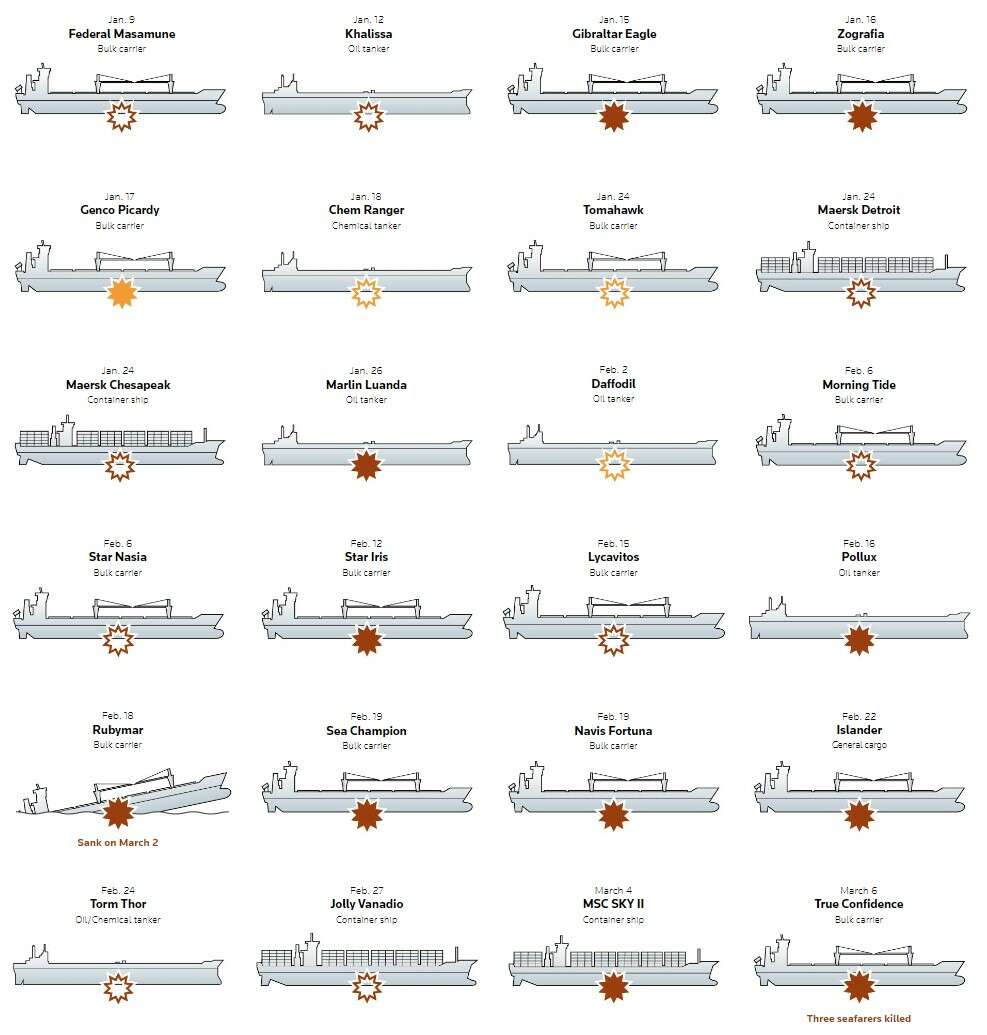 Jan. 9
Federal Masamune
Bulk carrier

Jan. 12
Khalissa
Oil tanker

Jan. 15
Gibraltar Eagle
Bulk carrier

Jan. 16
Zografia
Bulk carrier

Jan. 17
Genco Picardy
Bulk carrier

Jan. 18
Chem Ranger
Chemical tanker

Jan. 24
Tomahawk
Bulk carrier

Jan. 24
Maersk Detroit
Container ship

Jan. 24
Maersk Chesapeak
Container ship

Jan. 26
Marlin Luanda
Oil tanker

Feb. 2
Daffodil
Oil tanker

Feb. 6
Morning Tide
Bulk carrier

Feb. 6
Star Nasia
Bulk carrier

Feb. 12
Star Iris
Bulk carrier

Feb. 15
Lycavitos
Bulk carrier

Feb. 16
Pollux
Oil tanker

Feb. 18
Rubymar
Bulk carrier
Sank on March 2

Feb. 19
Sea Champion
Bulk carrier

Feb. 19
Navis Fortuna
Bulk carrier

Feb. 22
Islander
General cargo

Feb. 24
Torm Thor
Oil/Chemical tanker

Feb. 27
Jolly Vanadio
Container ship

March 4
MSC SKY II
Container ship

March 6
True Confidence
Bulk carrier
Three seafarers killed